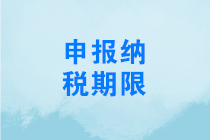 申报纳
税期限